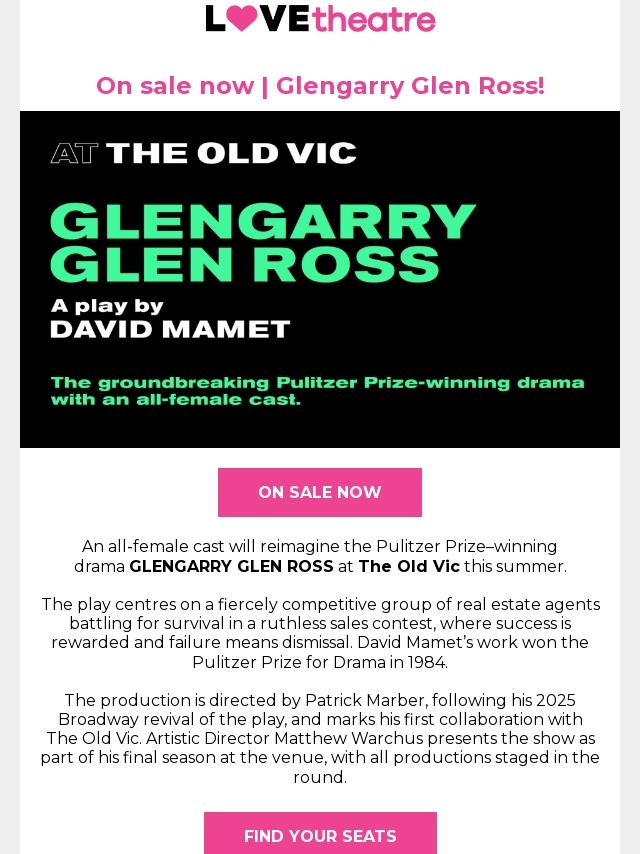 LOVEtheatre

On sale now | Glengarry Glen Ross!

AT THE OLD VIC

GLENGARRY GLEN ROSS

A play by
DAVID MAMET

The groundbreaking Pulitzer Prize-winning drama with an all-female cast.

ON SALE NOW

An all-female cast will reimagine the Pulitzer Prize–winning drama GLENGARRY GLEN ROSS at The Old Vic this summer.

The play centres on a fiercely competitive group of real estate agents battling for survival in a ruthless sales contest, where success is rewarded and failure means dismissal. David Mamet's work won the Pulitzer Prize for Drama in 1984.

The production is directed by Patrick Marber, following his 2025 Broadway revival of the play, and marks his first collaboration with The Old Vic. Artistic Director Matthew Warchus presents the show as part of his final season at the venue, with all productions staged in the round.

FIND YOUR SEATS